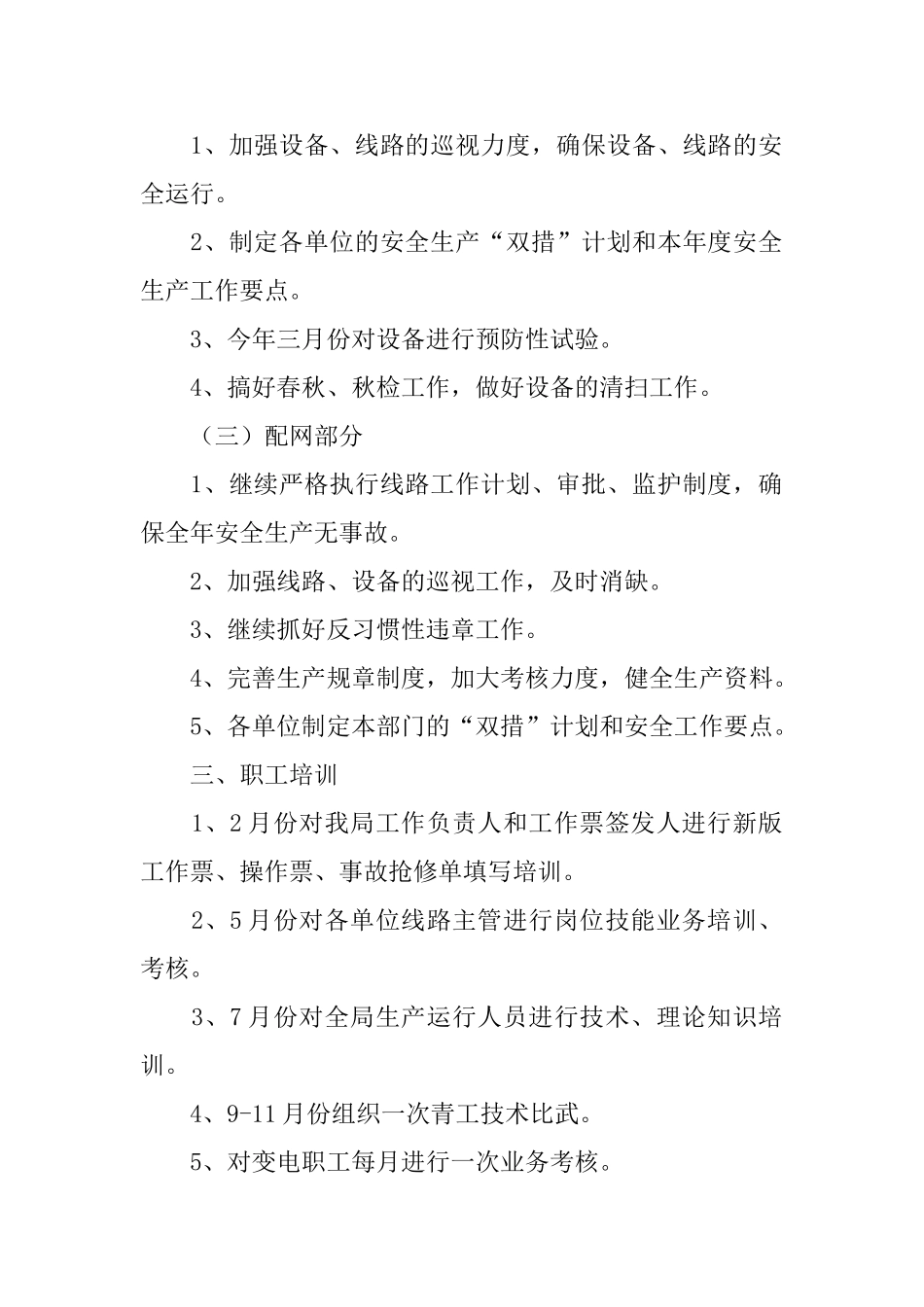 1、加强设备、线路的巡视力度，确保设备、线路的安全运行。

2、制定各单位的安全生产“双措”计划和本年度安全生产工作要点。

3、今年三月份对设备进行预防性试验。

4、搞好春秋、秋检工作，做好设备的清扫工作。

（三）配网部分

1、继续严格执行线路工作计划、审批、监护制度，确保全年安全生产无事故。

2、加强线路、设备的巡视工作，及时消缺。

3、继续抓好反习惯性违章工作。

4、完善生产规章制度，加大考核力度，健全生产资料。

5、各单位制定本部门的“双措”计划和安全工作要点。

三、职工培训

1、2月份对我局工作负责人和工作票签发人进行新版工作票、操作票、事故抢修单填写培训。

2、5月份对各单位线路主管进行岗位技能业务培训、考核。

3、7月份对全局生产运行人员进行技术、理论知识培训。

4、9-11月份组织一次青工技术比武。

5、对变电职工每月进行一次业务考核。